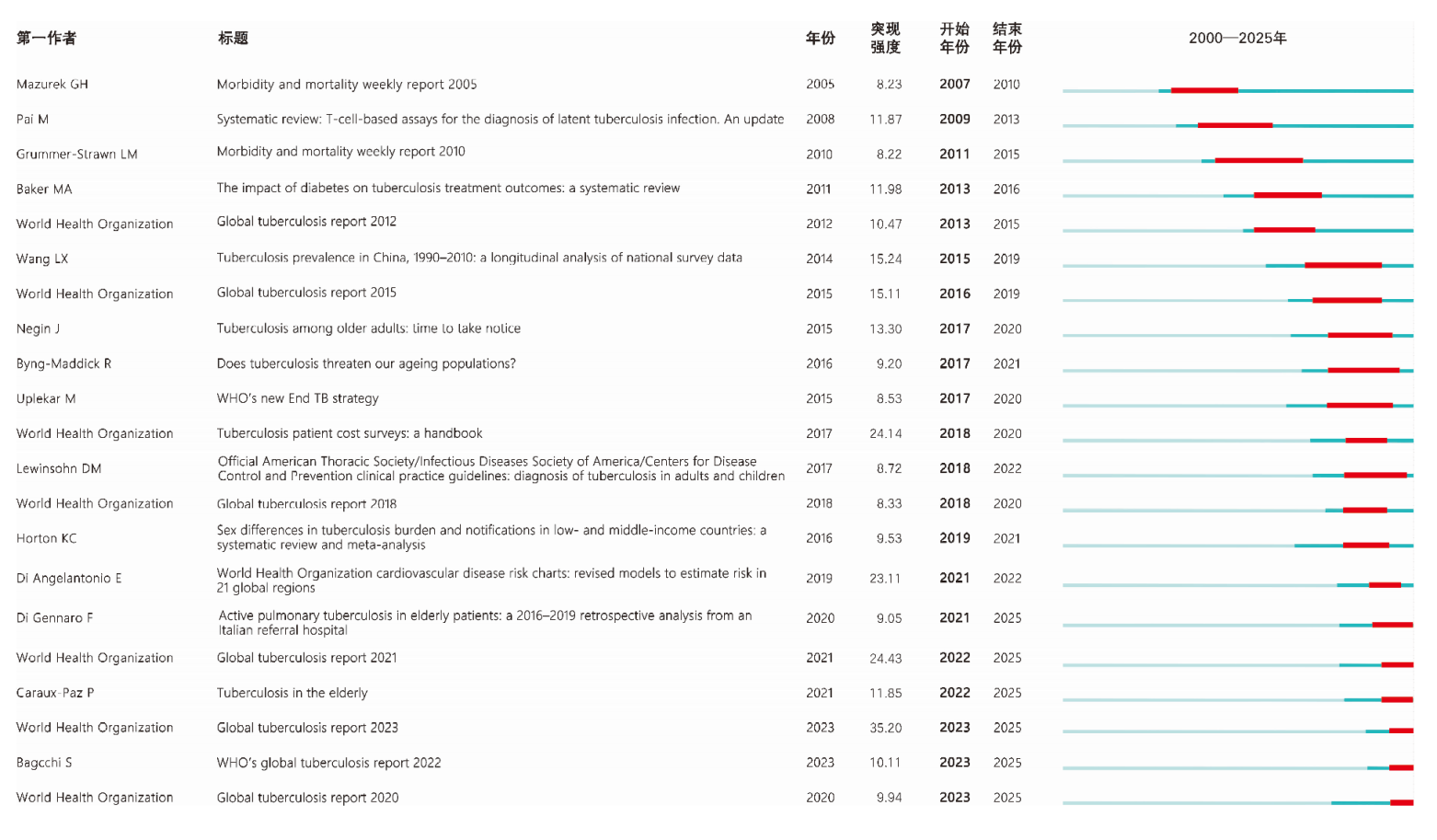 | 第一作者 | 标题 | 年份 | 突现强度 | 开始年份 | 结束年份 | 2000—2025年 |
|---|---|---|---|---|---|---|
| Mazurek GH | Morbidity and mortality weekly report 2005 | 2005 | 8.23 | 2007 | 2010 | |
| Pai M | Systematic review: T-cell-based assays for the diagnosis of latent tuberculosis infection. An update | 2008 | 11.87 | 2009 | 2013 | |
| Grummer-Strawn LM | Morbidity and mortality weekly report 2010 | 2010 | 8.22 | 2011 | 2015 | |
| Baker MA | The impact of diabetes on tuberculosis treatment outcomes: a systematic review | 2011 | 11.98 | 2013 | 2016 | |
| World Health Organization | Global tuberculosis report 2012 | 2012 | 10.47 | 2013 | 2015 | |
| Wang LX | Tuberculosis prevalence in China, 1990–2010: a longitudinal analysis of national survey data | 2014 | 15.24 | 2015 | 2019 | |
| World Health Organization | Global tuberculosis report 2015 | 2015 | 15.11 | 2016 | 2019 | |
| Negin J | Tuberculosis among older adults: time to take notice | 2015 | 13.30 | 2017 | 2020 | |
| Byng-Maddick R | Does tuberculosis threaten our ageing populations? | 2016 | 9.20 | 2017 | 2021 | |
| Uplekar M | WHO's new End TB strategy | 2015 | 8.53 | 2017 | 2020 | |
| World Health Organization | Tuberculosis patient cost surveys: a handbook | 2017 | 24.14 | 2018 | 2020 | |
| Lewinsohn DM | Official American Thoracic Society/Infectious Diseases Society of America/Centers for Disease Control and Prevention clinical practice guidelines: diagnosis of tuberculosis in adults and children | 2017 | 8.72 | 2018 | 2022 | |
| World Health Organization | Global tuberculosis report 2018 | 2018 | 8.33 | 2018 | 2020 | |
| Horton KC | Sex differences in tuberculosis burden and notifications in low- and middle-income countries: a systematic review and meta-analysis | 2016 | 9.53 | 2019 | 2021 | |
| Di Angelantonio E | World Health Organization cardiovascular disease risk charts: revised models to estimate risk in 21 global regions | 2019 | 23.11 | 2021 | 2022 | |
| Di Gennaro F | Active pulmonary tuberculosis in elderly patients: a 2016–2019 retrospective analysis from an Italian referral hospital | 2020 | 9.05 | 2021 | 2025 | |
| World Health Organization | Global tuberculosis report 2021 | 2021 | 24.43 | 2022 | 2025 | |
| Caraux-Paz P | Tuberculosis in the elderly | 2021 | 11.85 | 2022 | 2025 | |
| World Health Organization | Global tuberculosis report 2023 | 2023 | 35.20 | 2023 | 2025 | |
| Bagcchi S | WHO's global tuberculosis report 2022 | 2023 | 10.11 | 2023 | 2025 | |
| World Health Organization | Global tuberculosis report 2020 | 2020 | 9.94 | 2023 | 2025 | |